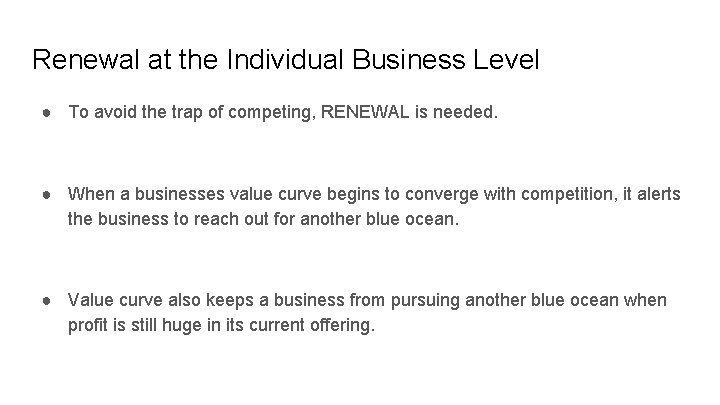 Renewal at the Individual Business Level

● To avoid the trap of competing, RENEWAL is needed.

● When a businesses value curve begins to converge with competition, it alerts the business to reach out for another blue ocean.

● Value curve also keeps a business from pursuing another blue ocean when profit is still huge in its current offering.